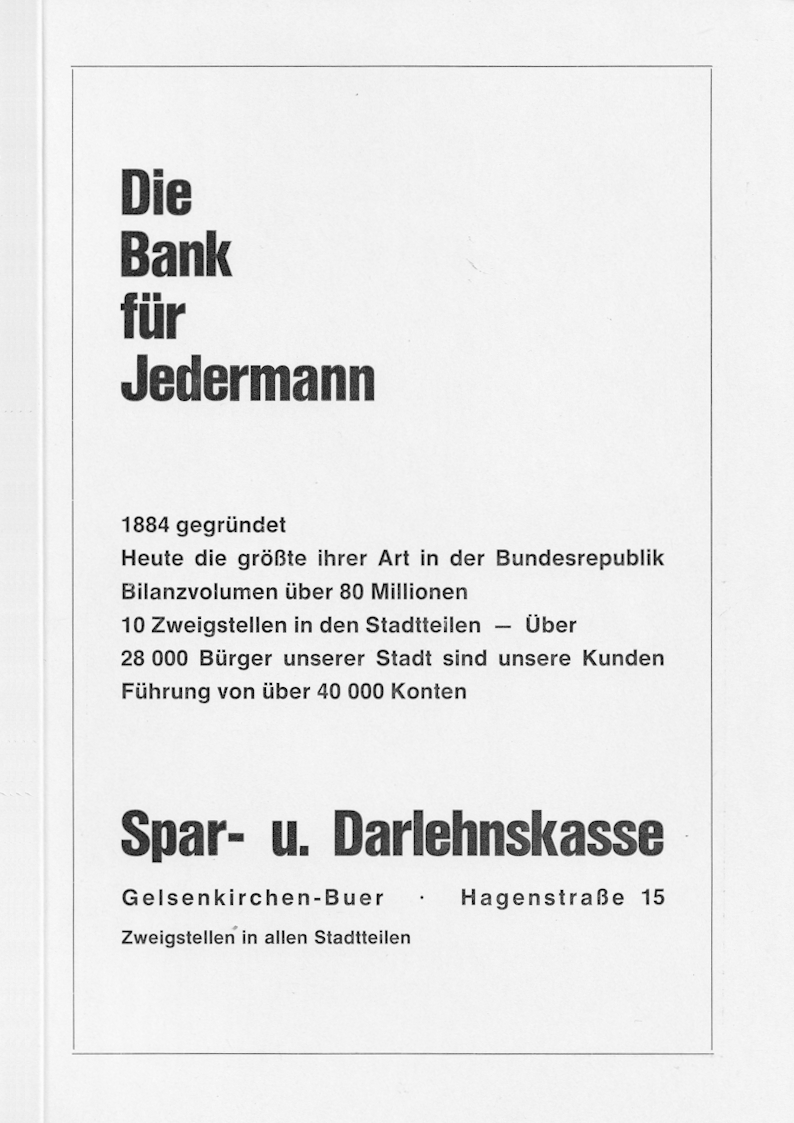 Die
Bank
für
Jedermann

1884 gegründet
Heute die größte ihrer Art in der Bundesrepublik
Bilanzvolumen über 80 Millionen
10 Zweigstellen in den Stadtteilen — Über
28 000 Bürger unserer Stadt sind unsere Kunden
Führung von über 40 000 Konten

Spar- u. Darlehnskasse

Gelsenkirchen-Buer · Hagenstraße 15

Zweigstellen in allen Stadtteilen